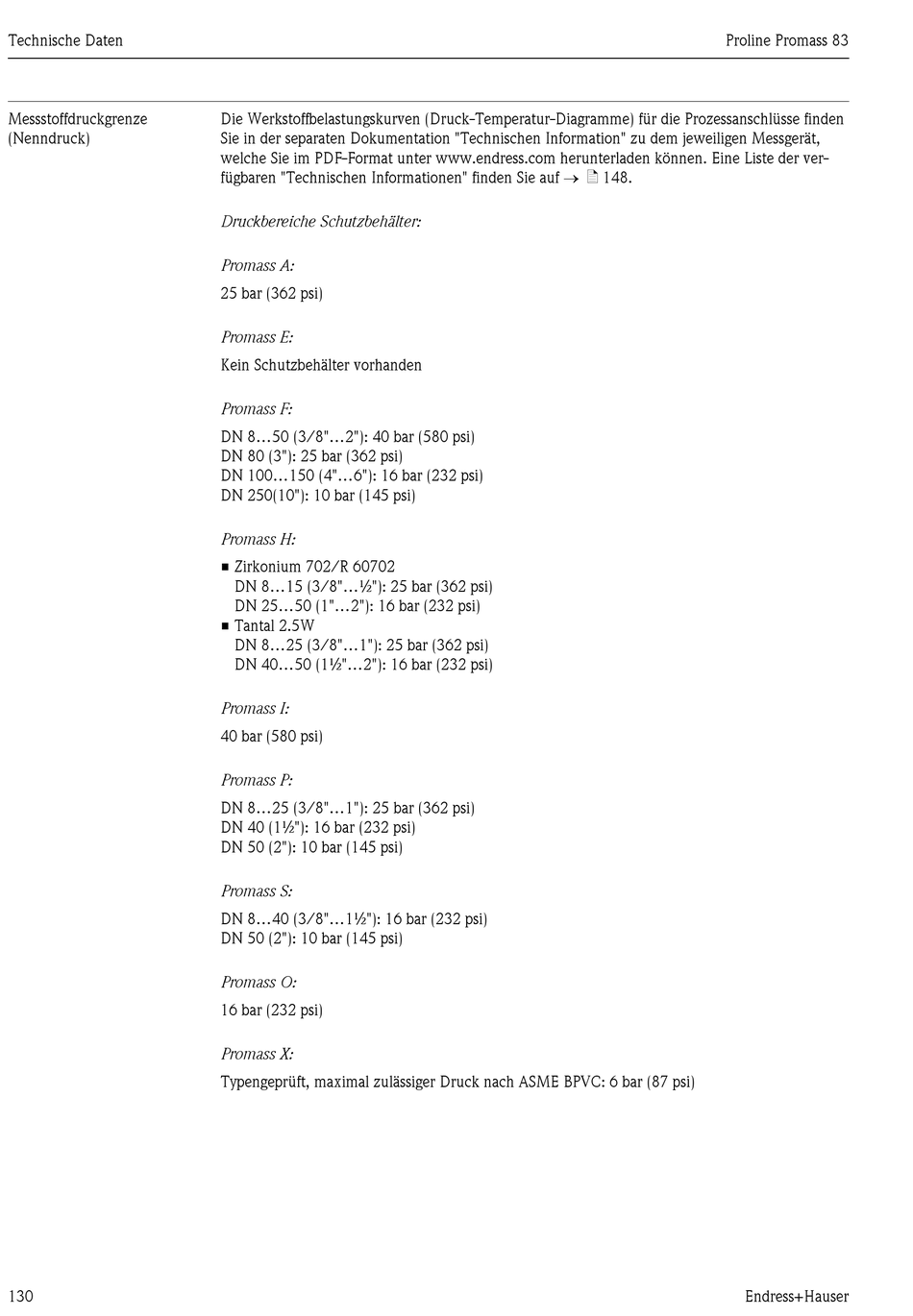 Technische Daten

Proline Promass 83

Messstoffdruckgrenze (Nenndruck)

Die Werkstoffbelastungskurven (Druck-Temperatur-Diagramme) für die Prozessanschlüsse finden Sie in der separaten Dokumentation "Technischen Information" zu dem jeweiligen Messgerät, welche Sie im PDF-Format unter www.endress.com herunterladen können. Eine Liste der verfügbaren "Technischen Informationen" finden Sie auf → 148.

Druckbereiche Schutzbehälter:

Promass A:

25 bar (362 psi)

Promass E:

Kein Schutzbehälter vorhanden

Promass F:

DN 8…50 (3/8"…2"): 40 bar (580 psi)
DN 80 (3"): 25 bar (362 psi)
DN 100…150 (4"…6"): 16 bar (232 psi)
DN 250(10"): 10 bar (145 psi)

Promass H:

■ Zirkonium 702/R 60702
DN 8…15 (3/8"…½"): 25 bar (362 psi)
DN 25…50 (1"…2"): 16 bar (232 psi)
■ Tantal 2.5W
DN 8…25 (3/8"…1"): 25 bar (362 psi)
DN 40…50 (1½"…2"): 16 bar (232 psi)

Promass I:

40 bar (580 psi)

Promass P:

DN 8…25 (3/8"…1"): 25 bar (362 psi)
DN 40 (1½"): 16 bar (232 psi)
DN 50 (2"): 10 bar (145 psi)

Promass S:

DN 8…40 (3/8"…1½"): 16 bar (232 psi)
DN 50 (2"): 10 bar (145 psi)

Promass O:

16 bar (232 psi)

Promass X:

Typengeprüft, maximal zulässiger Druck nach ASME BPVC: 6 bar (87 psi)

130

Endress+Hauser